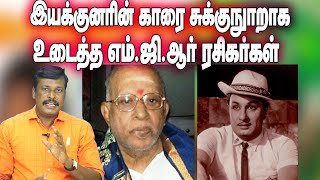 இயக்குனரின் காரை சுக்குநூறாக உடைத்த எம்.ஜி.ஆர் ரசிகர்கள்